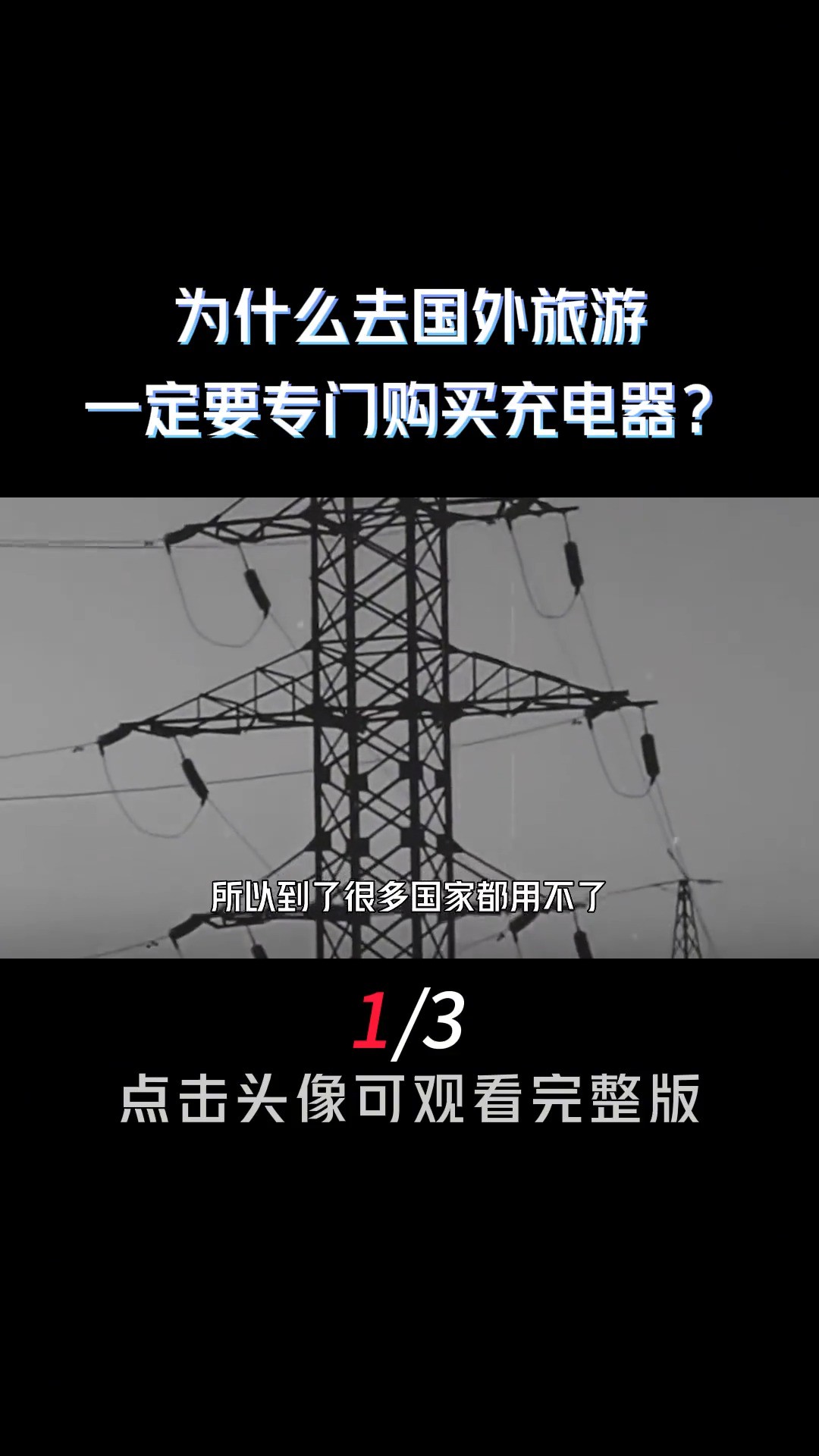 为什么去国外旅游
一定要专门购买充电器？

所以到了很多国家都用不了

1/3
点击头像可观看完整版